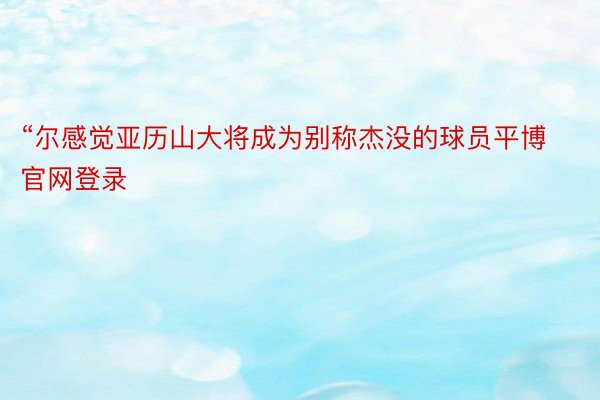 “尔感觉亚历山大将成为别称杰没的球员平博官网登录